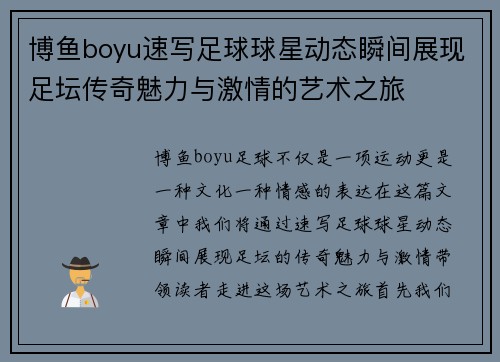 博鱼boyu速写足球球星动态瞬间展现足坛传奇魅力与激情的艺术之旅

博鱼boyu足球不仅是一项运动更是一种文化一种情感的表达在这篇文章中我们将通过速写足球球星动态瞬间展现足坛的传奇魅力与激情带领读者走进这场艺术之旅首先我们